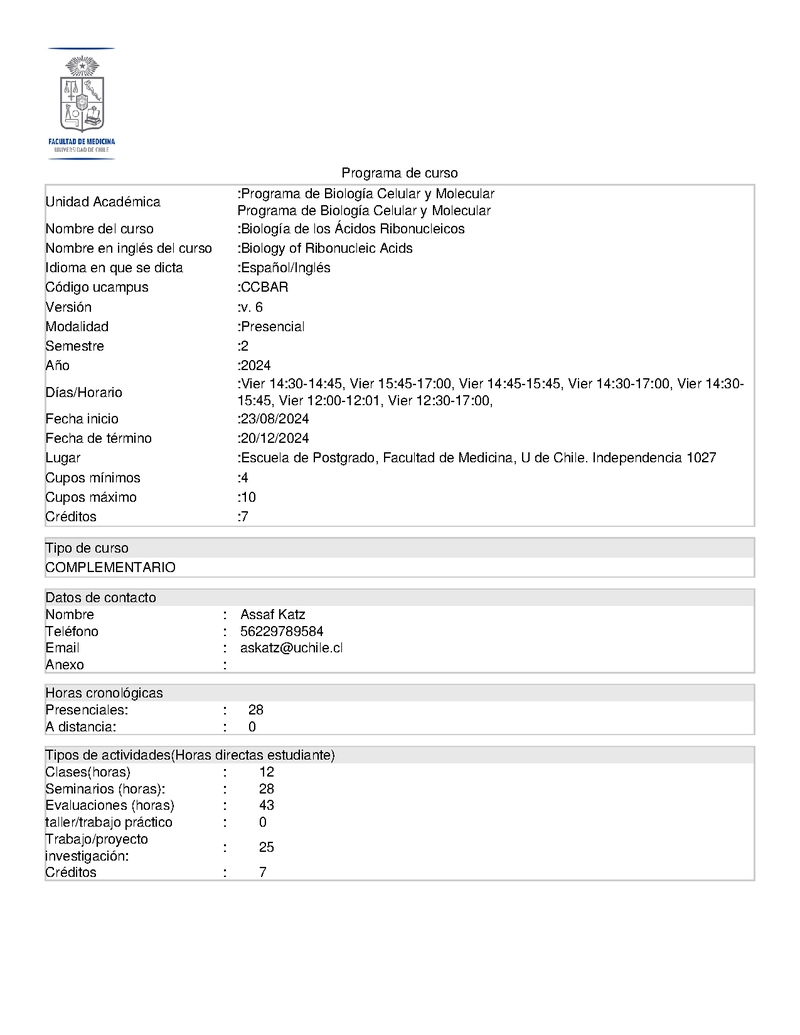 FACULTAD DE MEDICINA
UNIVERSIDAD DE CHILE

Programa de curso

| | |
|---|---|
| Unidad Académica | :Programa de Biología Celular y Molecular Programa de Biología Celular y Molecular |
| Nombre del curso | :Biología de los Ácidos Ribonucleicos |
| Nombre en inglés del curso | :Biology of Ribonucleic Acids |
| Idioma en que se dicta | :Español/Inglés |
| Código ucampus | :CCBAR |
| Versión | :v. 6 |
| Modalidad | :Presencial |
| Semestre | :2 |
| Año | :2024 |
| Días/Horario | :Vier 14:30-14:45, Vier 15:45-17:00, Vier 14:45-15:45, Vier 14:30-17:00, Vier 14:30-15:45, Vier 12:00-12:01, Vier 12:30-17:00, |
| Fecha inicio | :23/08/2024 |
| Fecha de término | :20/12/2024 |
| Lugar | :Escuela de Postgrado, Facultad de Medicina, U de Chile. Independencia 1027 |
| Cupos mínimos | :4 |
| Cupos máximo | :10 |
| Créditos | :7 |

Tipo de curso
COMPLEMENTARIO

Datos de contacto
| | | |
|---|---|---|
| Nombre | : | Assaf Katz |
| Teléfono | : | 56229789584 |
| Email | : | askatz@uchile.cl |
| Anexo | : | |

Horas cronológicas
| | | |
|---|---|---|
| Presenciales: | : | 28 |
| A distancia: | : | 0 |

Tipos de actividades(Horas directas estudiante)
| | | |
|---|---|---|
| Clases(horas) | : | 12 |
| Seminarios (horas): | : | 28 |
| Evaluaciones (horas) | : | 43 |
| taller/trabajo práctico | : | 0 |
| Trabajo/proyecto investigación: | : | 25 |
| Créditos | : | 7 |